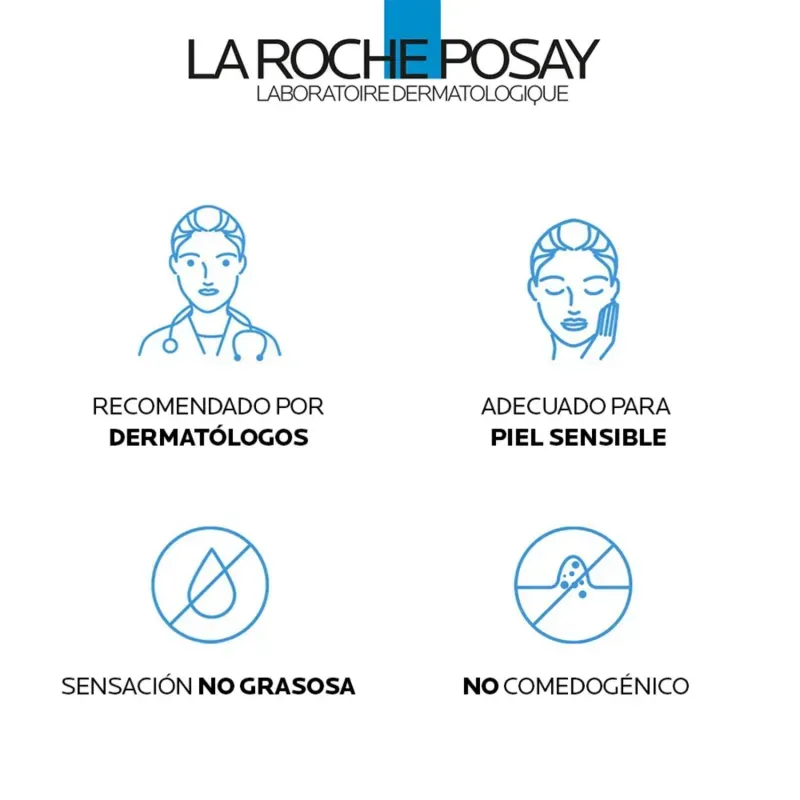 LA ROCHE POSAY
LABORATOIRE DERMATOLOGIQUE

RECOMENDADO POR
DERMATÓLOGOS

ADECUADO PARA
PIEL SENSIBLE

SENSACIÓN NO GRASOSA

NO COMEDOGÉNICO